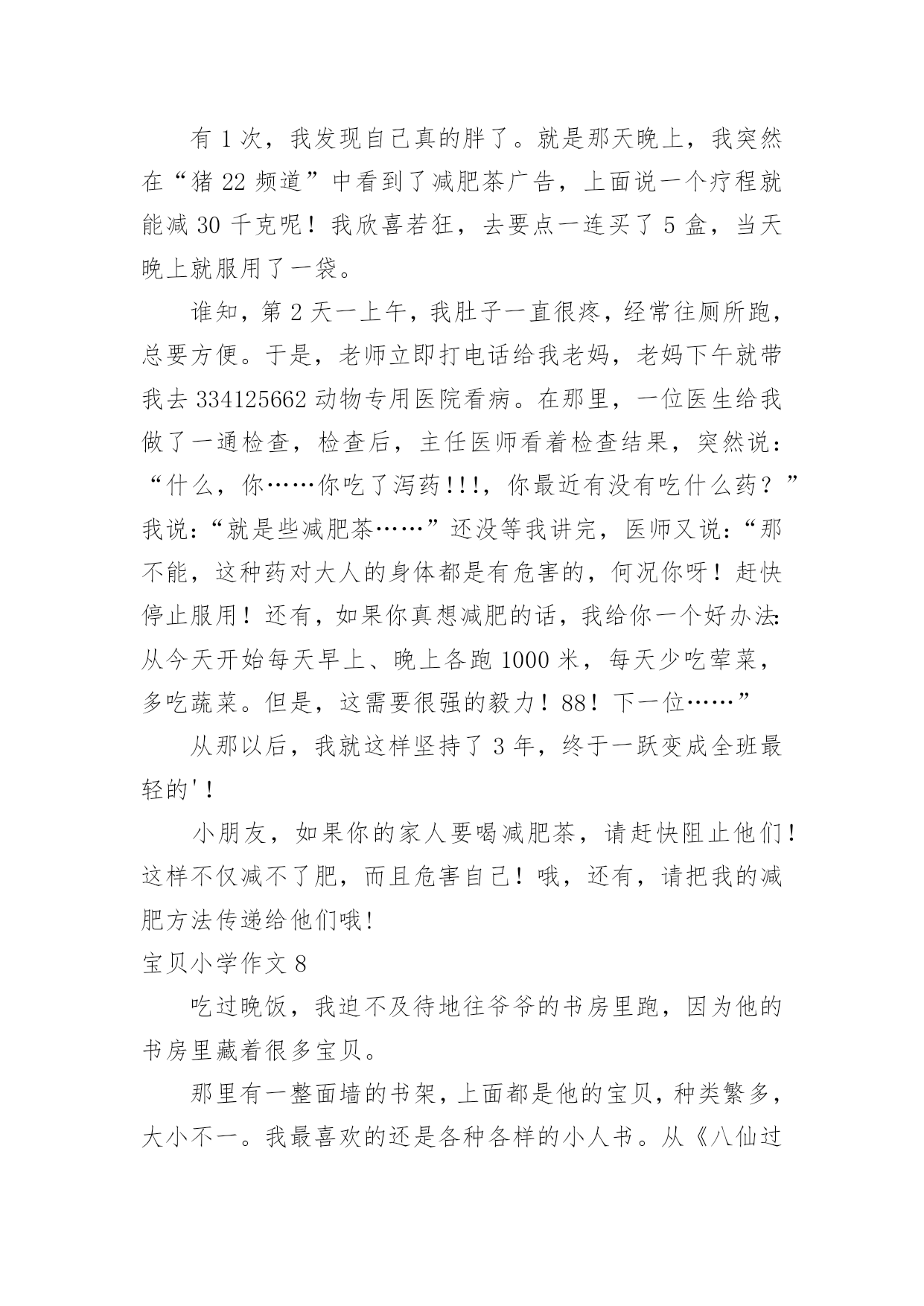 有 1 次，我发现自己真的胖了。就是那天晚上，我突然在“猪 22 频道”中看到了减肥茶广告，上面说一个疗程就能减 30 千克呢！我欣喜若狂，去要点一连买了 5 盒，当天晚上就服用了一袋。

谁知，第 2 天一上午，我肚子一直很疼，经常往厕所跑，总要方便。于是，老师立即打电话给我老妈，老妈下午就带我去 334125662 动物专用医院看病。在那里，一位医生给我做了一通检查，检查后，主任医师看着检查结果，突然说：“什么，你……你吃了泻药!!!，你最近有没有吃什么药？”我说：“就是些减肥茶……”还没等我讲完，医师又说：“那不能，这种药对大人的身体都是有危害的，何况你呀！赶快停止服用！还有，如果你真想减肥的话，我给你一个好办法:从今天开始每天早上、晚上各跑 1000 米，每天少吃荤菜，多吃蔬菜。但是，这需要很强的毅力！88！下一位……”

从那以后，我就这样坚持了 3 年，终于一跃变成全班最轻的'！

小朋友，如果你的家人要喝减肥茶，请赶快阻止他们！这样不仅减不了肥，而且危害自己！哦，还有，请把我的减肥方法传递给他们哦！

宝贝小学作文 8

吃过晚饭，我迫不及待地往爷爷的书房里跑，因为他的书房里藏着很多宝贝。

那里有一整面墙的书架，上面都是他的宝贝，种类繁多，大小不一。我最喜欢的还是各种各样的小人书。从《八仙过